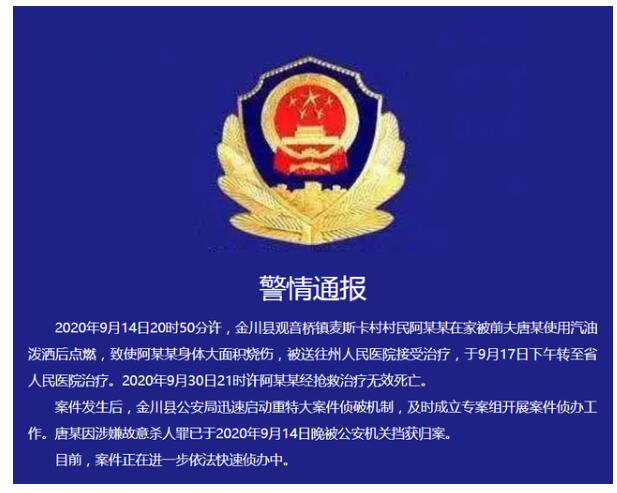 警情通报

2020年9月14日20时50分许，金川县观音桥镇麦斯卡村村民阿某某在家被前夫唐某使用汽油泼洒后点燃，致使阿某某身体大面积烧伤，被送往州人民医院接受治疗，于9月17日下午转至省人民医院治疗。2020年9月30日21时许阿某某经抢救治疗无效死亡。

案件发生后，金川县公安局迅速启动重特大案件侦破机制，及时成立专案组开展案件侦办工作。唐某因涉嫌故意杀人罪已于2020年9月14日晚被公安机关挡获归案。

目前，案件正在进一步依法快速侦办中。